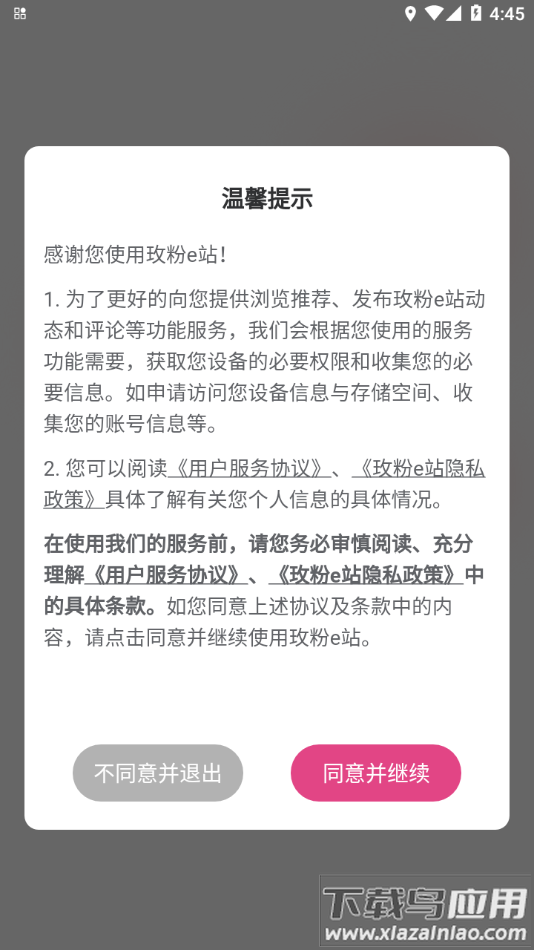 4:45

温馨提示

感谢您使用玫粉e站！

1. 为了更好的向您提供浏览推荐、发布玫粉e站动态和评论等功能服务，我们会根据您使用的服务功能需要，获取您设备的必要权限和收集您的必要信息。如申请访问您设备信息与存储空间、收集您的账号信息等。

2. 您可以阅读《用户服务协议》、《玫粉e站隐私政策》具体了解有关您个人信息的具体情况。

在使用我们的服务前，请您务必审慎阅读、充分理解《用户服务协议》、《玫粉e站隐私政策》中的具体条款。如您同意上述协议及条款中的内容，请点击同意并继续使用玫粉e站。

不同意并退出

同意并继续

下载鸟应用
www.xiazainiao.com